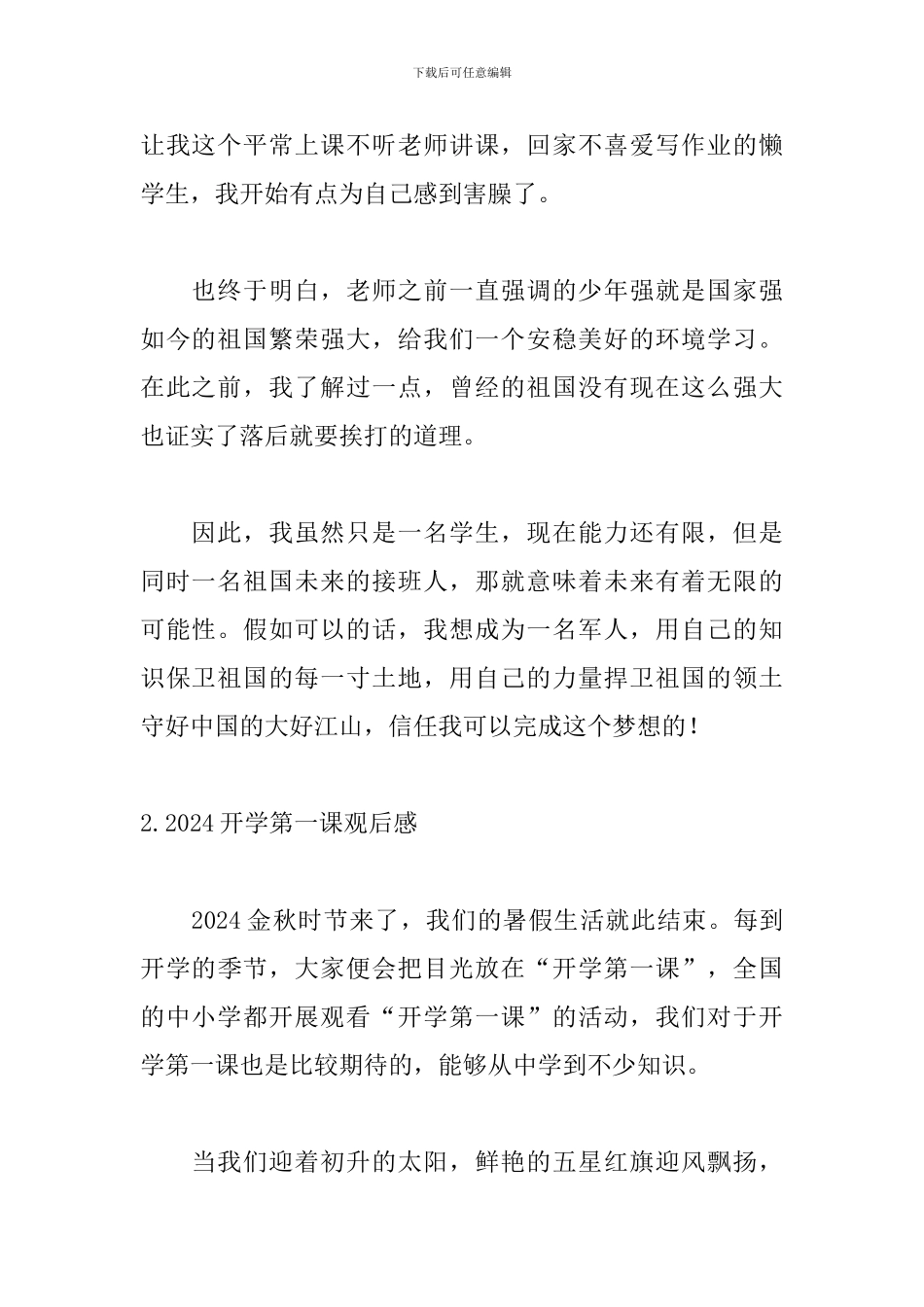 下载后可任意编辑

让我这个平常上课不听老师讲课，回家不喜爱写作业的懒学生，我开始有点为自己感到害臊了。

也终于明白，老师之前一直强调的少年强就是国家强如今的祖国繁荣强大，给我们一个安稳美好的环境学习。在此之前，我了解过一点，曾经的祖国没有现在这么强大也证实了落后就要挨打的道理。

因此，我虽然只是一名学生，现在能力还有限，但是同时一名祖国未来的接班人，那就意味着未来有着无限的可能性。假如可以的话，我想成为一名军人，用自己的知识保卫祖国的每一寸土地，用自己的力量捍卫祖国的领土守好中国的大好江山，信任我可以完成这个梦想的！

2.2024 开学第一课观后感

2024 金秋时节来了，我们的暑假生活就此结束。每到开学的季节，大家便会把目光放在“开学第一课”，全国的中小学都开展观看“开学第一课”的活动，我们对于开学第一课也是比较期待的，能够从中学到不少知识。

当我们迎着初升的太阳，鲜艳的五星红旗迎风飘扬，